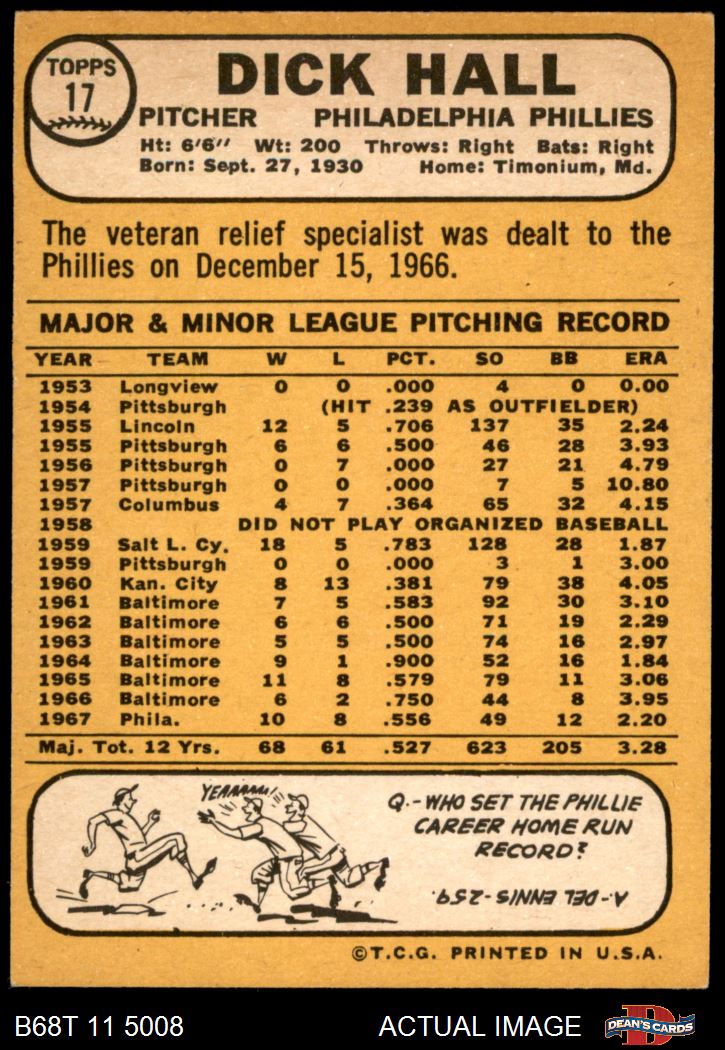 TOPPS 17

DICK HALL

PITCHER PHILADELPHIA PHILLIES

Ht: 6'6" Wt: 200 Throws: Right Bats: Right
Born: Sept. 27, 1930 Home: Timonium, Md.

The veteran relief specialist was dealt to the Phillies on December 15, 1966.

MAJOR & MINOR LEAGUE PITCHING RECORD

| YEAR | TEAM | W | L | PCT. | SO | BB | ERA |
|---|---|---|---|---|---|---|---|
| 1953 | Longview | 0 | 0 | .000 | 4 | 0 | 0.00 |
| 1954 | Pittsburgh | (HIT .239 AS OUTFIELDER) | | | | | |
| 1955 | Lincoln | 12 | 5 | .706 | 137 | 35 | 2.24 |
| 1955 | Pittsburgh | 6 | 6 | .500 | 46 | 28 | 3.93 |
| 1956 | Pittsburgh | 0 | 7 | .000 | 27 | 21 | 4.79 |
| 1957 | Pittsburgh | 0 | 0 | .000 | 7 | 5 | 10.80 |
| 1957 | Columbus | 4 | 7 | .364 | 65 | 32 | 4.15 |
| 1958 | DID NOT PLAY ORGANIZED BASEBALL | | | | | | |
| 1959 | Salt L. Cy. | 18 | 5 | .783 | 128 | 28 | 1.87 |
| 1959 | Pittsburgh | 0 | 0 | .000 | 3 | 1 | 3.00 |
| 1960 | Kan. City | 8 | 13 | .381 | 79 | 38 | 4.05 |
| 1961 | Baltimore | 7 | 5 | .583 | 92 | 30 | 3.10 |
| 1962 | Baltimore | 6 | 6 | .500 | 71 | 19 | 2.29 |
| 1963 | Baltimore | 5 | 5 | .500 | 74 | 16 | 2.97 |
| 1964 | Baltimore | 9 | 1 | .900 | 52 | 16 | 1.84 |
| 1965 | Baltimore | 11 | 8 | .579 | 79 | 11 | 3.06 |
| 1966 | Baltimore | 6 | 2 | .750 | 44 | 8 | 3.95 |
| 1967 | Phila. | 10 | 8 | .556 | 49 | 12 | 2.20 |
| Maj. Tot. 12 Yrs. | | 68 | 61 | .527 | 623 | 205 | 3.28 |

YEAAAAA!

Q.-WHO SET THE PHILLIE CAREER HOME RUN RECORD?

A.-DEL ENNIS-259.

©T.C.G. PRINTED IN U.S.A.

B68T 11 5008 ACTUAL IMAGE DEAN'S CARDS